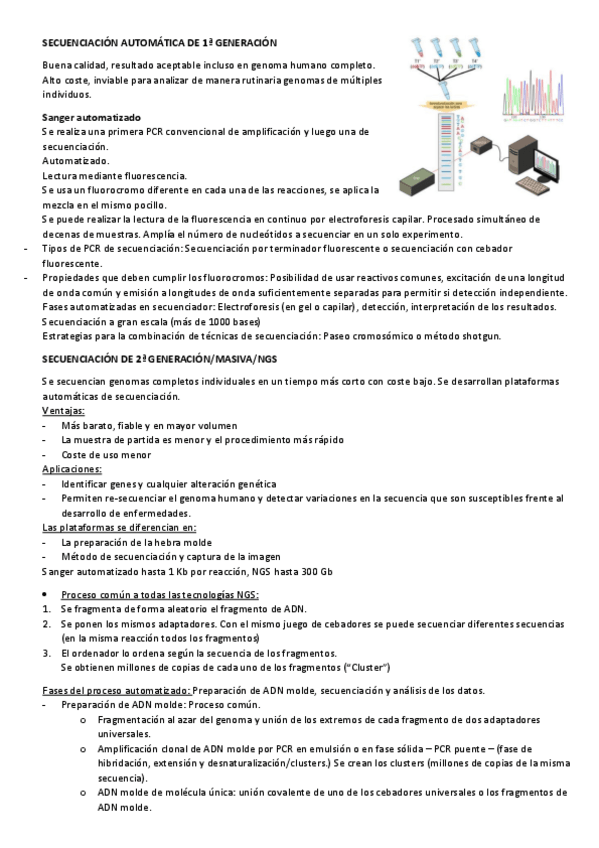 SECUENCIACIÓN AUTOMÁTICA DE 1ª GENERACIÓN

Buena calidad, resultado aceptable incluso en genoma humano completo.
Alto coste, inviable para analizar de manera rutinaria genomas de múltiples individuos.

Sanger automatizado
Se realiza una primera PCR convencional de amplificación y luego una de secuenciación.
Automatizado.
Lectura mediante fluorescencia.
Se usa un fluorocromo diferente en cada una de las reacciones, se aplica la mezcla en el mismo pocillo.
Se puede realizar la lectura de la fluorescencia en continuo por electroforesis capilar. Procesado simultáneo de decenas de muestras. Amplía el número de nucleótidos a secuenciar en un solo experimento.
- Tipos de PCR de secuenciación: Secuenciación por terminador fluorescente o secuenciación con cebador fluorescente.
- Propiedades que deben cumplir los fluorocromos: Posibilidad de usar reactivos comunes, excitación de una longitud de onda común y emisión a longitudes de onda suficientemente separadas para permitir si detección independiente.
Fases automatizadas en secuenciador: Electroforesis (en gel o capilar), detección, interpretación de los resultados.
Secuenciación a gran escala (más de 1000 bases)
Estrategias para la combinación de técnicas de secuenciación: Paseo cromosómico o método shotgun.

SECUENCIACIÓN DE 2ª GENERACIÓN/MASIVA/NGS

Se secuencian genomas completos individuales en un tiempo más corto con coste bajo. Se desarrollan plataformas automáticas de secuenciación.
Ventajas:
- Más barato, fiable y en mayor volumen
- La muestra de partida es menor y el procedimiento más rápido
- Coste de uso menor
Aplicaciones:
- Identificar genes y cualquier alteración genética
- Permiten re-secuenciar el genoma humano y detectar variaciones en la secuencia que son susceptibles frente al desarrollo de enfermedades.
Las plataformas se diferencian en:
- La preparación de la hebra molde
- Método de secuenciación y captura de la imagen
Sanger automatizado hasta 1 Kb por reacción, NGS hasta 300 Gb

• Proceso común a todas las tecnologías NGS:
1. Se fragmenta de forma aleatorio el fragmento de ADN.
2. Se ponen los mismos adaptadores. Con el mismo juego de cebadores se puede secuenciar diferentes secuencias (en la misma reacción todos los fragmentos)
3. El ordenador lo ordena según la secuencia de los fragmentos.
Se obtienen millones de copias de cada uno de los fragmentos ("Cluster")

Fases del proceso automatizado: Preparación de ADN molde, secuenciación y análisis de los datos.
- Preparación de ADN molde: Proceso común.
o Fragmentación al azar del genoma y unión de los extremos de cada fragmento de dos adaptadores universales.
o Amplificación clonal de ADN molde por PCR en emulsión o en fase sólida – PCR puente – (fase de hibridación, extensión y desnaturalización/clusters.) Se crean los clusters (millones de copias de la misma secuencia).
o ADN molde de molécula única: unión covalente de uno de los cebadores universales o los fragmentos de ADN molde.